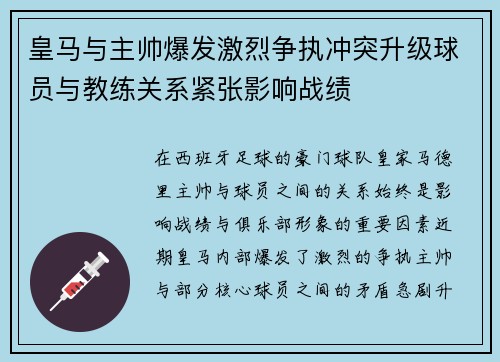 皇马与主帅爆发激烈争执冲突升级球员与教练关系紧张影响战绩

在西班牙足球的豪门球队皇家马德里主帅与球员之间的关系始终是影响战绩与俱乐部形象的重要因素近期皇马内部爆发了激烈的争执主帅与部分核心球员之间的矛盾急剧升